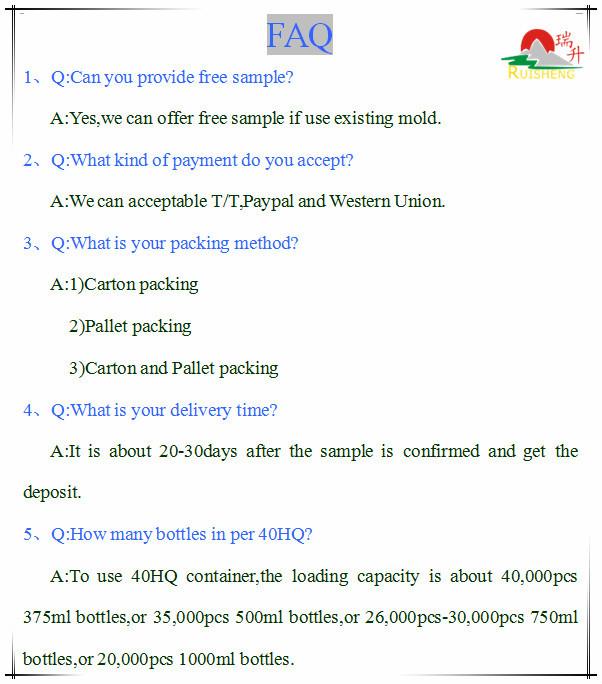 FAQ

瑞升
RUISHENG

1、Q:Can you provide free sample?

A:Yes,we can offer free sample if use existing mold.

2、Q:What kind of payment do you accept?

A:We can acceptable T/T,Paypal and Western Union.

3、Q:What is your packing method?

A:1)Carton packing

2)Pallet packing

3)Carton and Pallet packing

4、Q:What is your delivery time?

A:It is about 20-30days after the sample is confirmed and get the deposit.

5、Q:How many bottles in per 40HQ?

A:To use 40HQ container,the loading capacity is about 40,000pcs 375ml bottles,or 35,000pcs 500ml bottles,or 26,000pcs-30,000pcs 750ml bottles,or 20,000pcs 1000ml bottles.